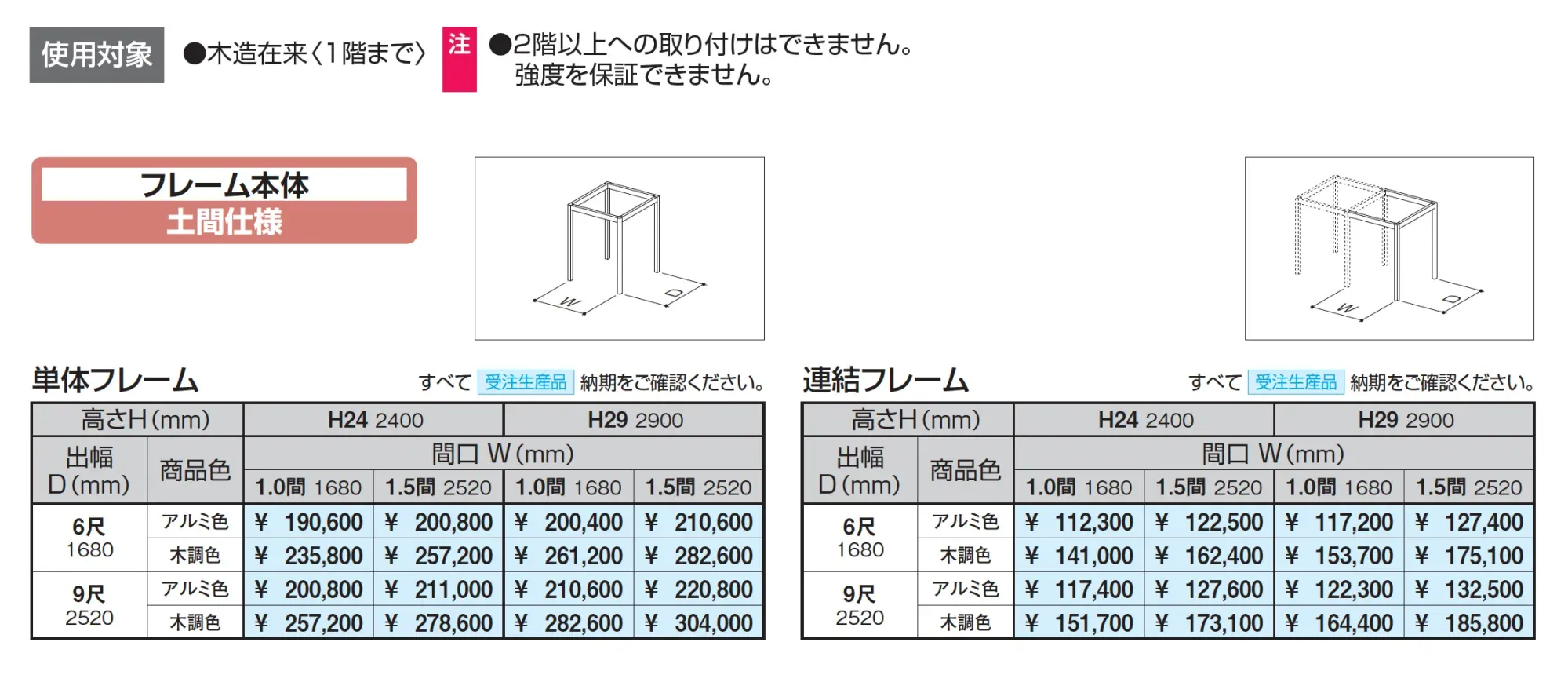 使用対象 ●木造在来〈1階まで〉

注 ●2階以上への取り付けはできません。強度を保証できません。

フレーム本体
土間仕様

W D

W D

単体フレーム

すべて 受注生産品 納期をご確認ください。

| 高さH(mm) | | H24 2400 | | H29 2900 | |
|---|---|---|---|---|---|
| 出幅 D(mm) | 商品色 | 間口 W(mm) | | | |
| | | 1.0間 1680 | 1.5間 2520 | 1.0間 1680 | 1.5間 2520 |
| 6尺 1680 | アルミ色 | ¥ 190,600 | ¥ 200,800 | ¥ 200,400 | ¥ 210,600 |
| | 木調色 | ¥ 235,800 | ¥ 257,200 | ¥ 261,200 | ¥ 282,600 |
| 9尺 2520 | アルミ色 | ¥ 200,800 | ¥ 211,000 | ¥ 210,600 | ¥ 220,800 |
| | 木調色 | ¥ 257,200 | ¥ 278,600 | ¥ 282,600 | ¥ 304,000 |

連結フレーム

すべて 受注生産品 納期をご確認ください。

| 高さH(mm) | | H24 2400 | | H29 2900 | |
|---|---|---|---|---|---|
| 出幅 D(mm) | 商品色 | 間口 W(mm) | | | |
| | | 1.0間 1680 | 1.5間 2520 | 1.0間 1680 | 1.5間 2520 |
| 6尺 1680 | アルミ色 | ¥ 112,300 | ¥ 122,500 | ¥ 117,200 | ¥ 127,400 |
| | 木調色 | ¥ 141,000 | ¥ 162,400 | ¥ 153,700 | ¥ 175,100 |
| 9尺 2520 | アルミ色 | ¥ 117,400 | ¥ 127,600 | ¥ 122,300 | ¥ 132,500 |
| | 木調色 | ¥ 151,700 | ¥ 173,100 | ¥ 164,400 | ¥ 185,800 |